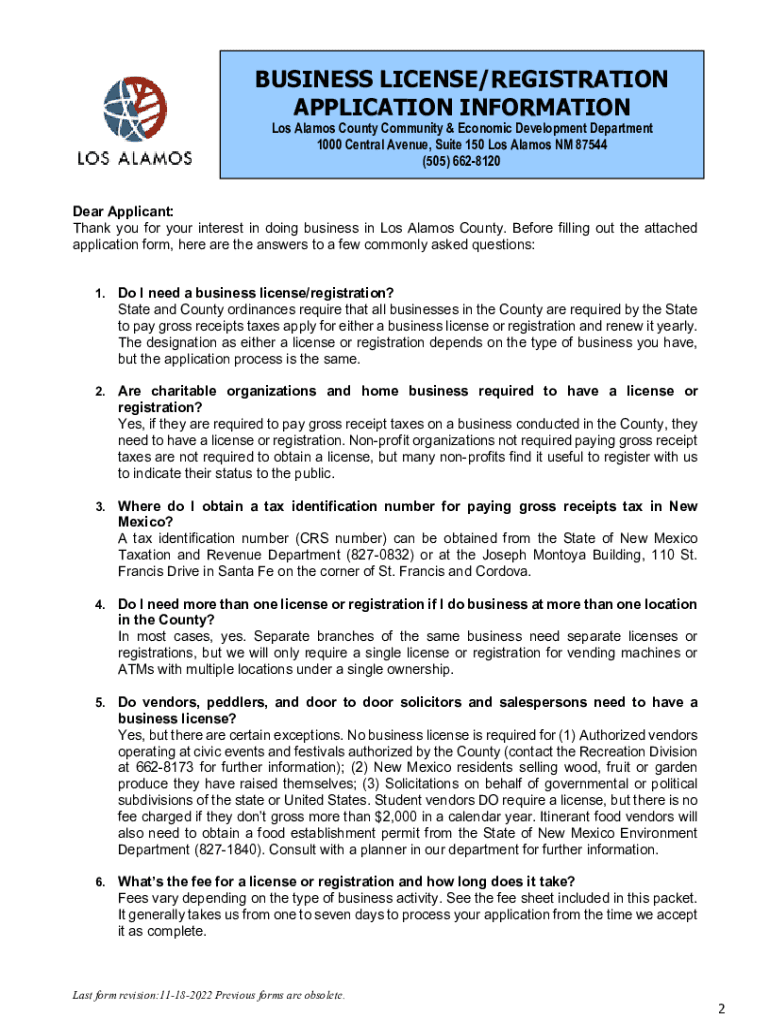 LOS ALAMOS

BUSINESS LICENSE/REGISTRATION APPLICATION INFORMATION

Los Alamos County Community & Economic Development Department
1000 Central Avenue, Suite 150 Los Alamos NM 87544
(505) 662-8120

Dear Applicant:
Thank you for your interest in doing business in Los Alamos County. Before filling out the attached application form, here are the answers to a few commonly asked questions:

1. Do I need a business license/registration?
State and County ordinances require that all businesses in the County are required by the State to pay gross receipts taxes apply for either a business license or registration and renew it yearly. The designation as either a license or registration depends on the type of business you have, but the application process is the same.

2. Are charitable organizations and home business required to have a license or registration?
Yes, if they are required to pay gross receipt taxes on a business conducted in the County, they need to have a license or registration. Non-profit organizations not required paying gross receipt taxes are not required to obtain a license, but many non-profits find it useful to register with us to indicate their status to the public.

3. Where do I obtain a tax identification number for paying gross receipts tax in New Mexico?
A tax identification number (CRS number) can be obtained from the State of New Mexico Taxation and Revenue Department (827-0832) or at the Joseph Montoya Building, 110 St. Francis Drive in Santa Fe on the corner of St. Francis and Cordova.

4. Do I need more than one license or registration if I do business at more than one location in the County?
In most cases, yes. Separate branches of the same business need separate licenses or registrations, but we will only require a single license or registration for vending machines or ATMs with multiple locations under a single ownership.

5. Do vendors, peddlers, and door to door solicitors and salespersons need to have a business license?
Yes, but there are certain exceptions. No business license is required for (1) Authorized vendors operating at civic events and festivals authorized by the County (contact the Recreation Division at 662-8173 for further information); (2) New Mexico residents selling wood, fruit or garden produce they have raised themselves; (3) Solicitations on behalf of governmental or political subdivisions of the state or United States. Student vendors DO require a license, but there is no fee charged if they don't gross more than $2,000 in a calendar year. Itinerant food vendors will also need to obtain a food establishment permit from the State of New Mexico Environment Department (827-1840). Consult with a planner in our department for further information.

6. What's the fee for a license or registration and how long does it take?
Fees vary depending on the type of business activity. See the fee sheet included in this packet. It generally takes us from one to seven days to process your application from the time we accept it as complete.

Last form revision:11-18-2022 Previous forms are obsolete.

2